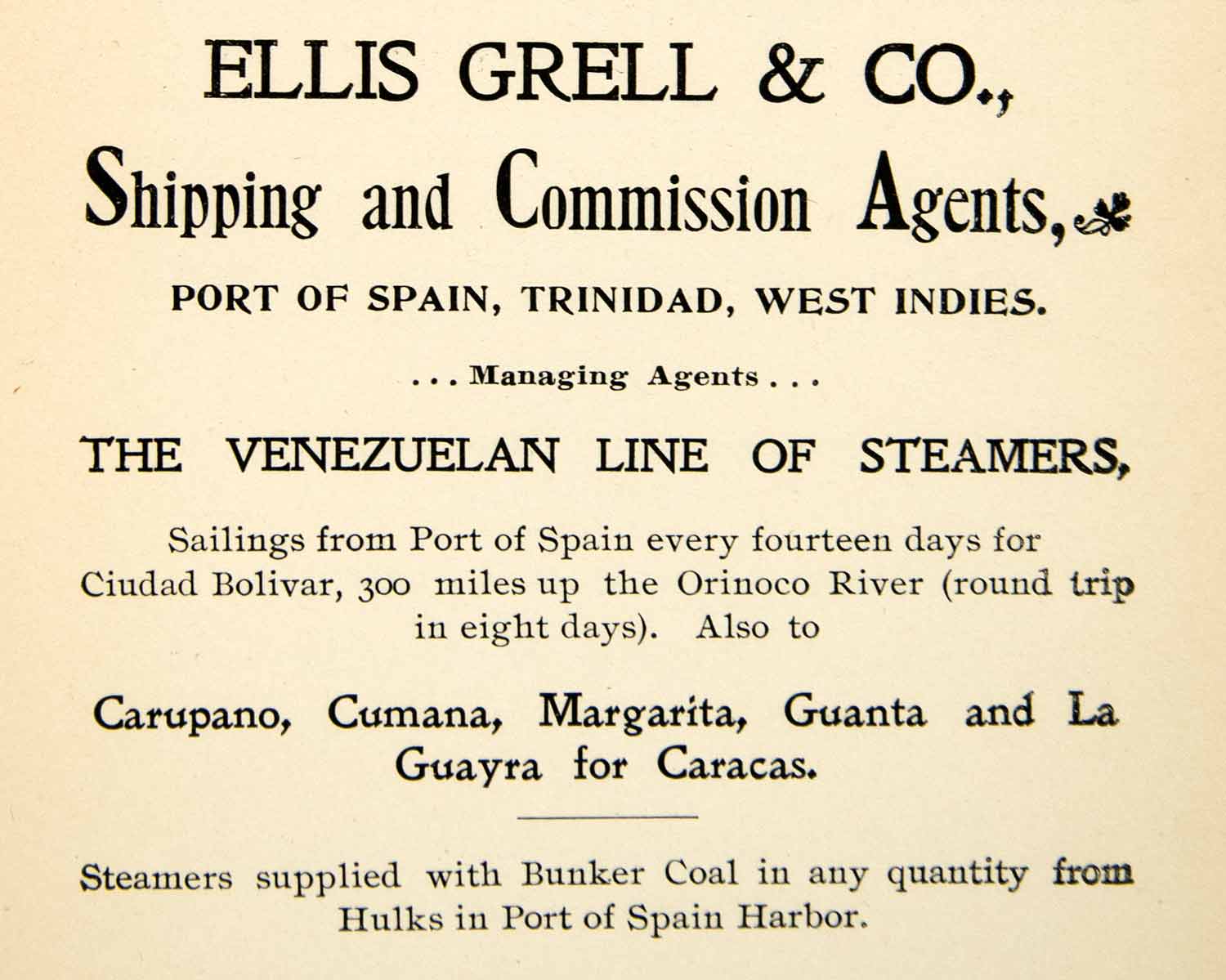 ELLIS GRELL & CO.,

Shipping and Commission Agents,

PORT OF SPAIN, TRINIDAD, WEST INDIES.

. . . Managing Agents . . .

THE VENEZUELAN LINE OF STEAMERS,

Sailings from Port of Spain every fourteen days for Ciudad Bolivar, 300 miles up the Orinoco River (round trip in eight days). Also to

Carupano, Cumana, Margarita, Guanta and La Guayra for Caracas.

Steamers supplied with Bunker Coal in any quantity from Hulks in Port of Spain Harbor.